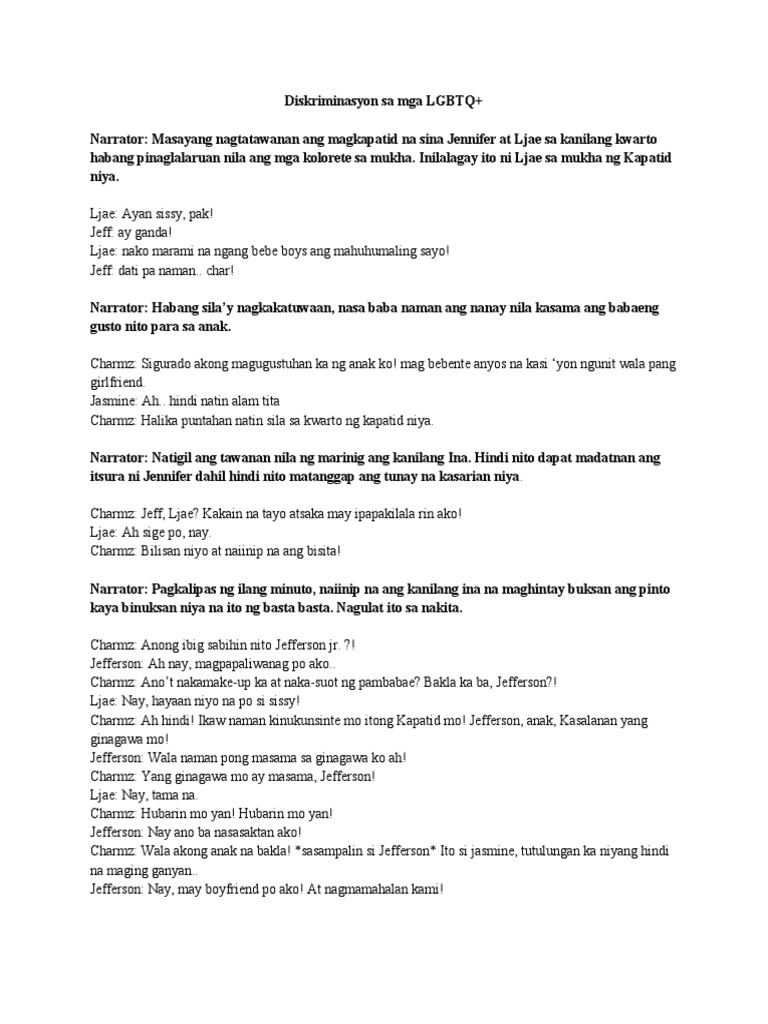 Diskriminasyon sa mga LGBTQ+

Narrator: Masayang nagtatawanan ang magkapatid na sina Jennifer at Ljae sa kanilang kwarto habang pinaglalaruan nila ang mga kolorete sa mukha. Inilalagay ito ni Ljae sa mukha ng Kapatid niya.

Ljae: Ayan sissy, pak!
Jeff: ay ganda!
Ljae: nako marami na ngang bebe boys ang mahuhumaling sayo!
Jeff: dati pa naman.. char!

Narrator: Habang sila'y nagkakatuwaan, nasa baba naman ang nanay nila kasama ang babaeng gusto nito para sa anak.

Charmz: Sigurado akong magugustuhan ka ng anak ko! mag bebente anyos na kasi 'yon ngunit wala pang girlfriend.
Jasmine: Ah.. hindi natin alam tita
Charmz: Halika puntahan natin sila sa kwarto ng kapatid niya.

Narrator: Natigil ang tawanan nila ng marinig ang kanilang Ina. Hindi nito dapat madatnan ang itsura ni Jennifer dahil hindi nito matanggap ang tunay na kasarian niya.

Charmz: Jeff, Ljae? Kakain na tayo atsaka may ipapakilala rin ako!
Ljae: Ah sige po, nay.
Charmz: Bilisan niyo at naiinip na ang bisita!

Narrator: Pagkalipas ng ilang minuto, naiinip na ang kanilang ina na maghintay buksan ang pinto kaya binuksan niya na ito ng basta basta. Nagulat ito sa nakita.

Charmz: Anong ibig sabihin nito Jefferson jr. ?!
Jefferson: Ah nay, magpapaliwanag po ako..
Charmz: Ano't nakamake-up ka at naka-suot ng pambabae? Bakla ka ba, Jefferson?!
Ljae: Nay, hayaan niyo na po si sissy!
Charmz: Ah hindi! Ikaw naman kinukunsinte mo itong Kapatid mo! Jefferson, anak, Kasalanan yang ginagawa mo!
Jefferson: Wala naman pong masama sa ginagawa ko ah!
Charmz: Yang ginagawa mo ay masama, Jefferson!
Ljae: Nay, tama na.
Charmz: Hubarin mo yan! Hubarin mo yan!
Jefferson: Nay ano ba nasasaktan ako!
Charmz: Wala akong anak na bakla! *sasampalin si Jefferson* Ito si jasmine, tutulungan ka niyang hindi na maging ganyan..
Jefferson: Nay, may boyfriend po ako! At nagmamahalan kami!